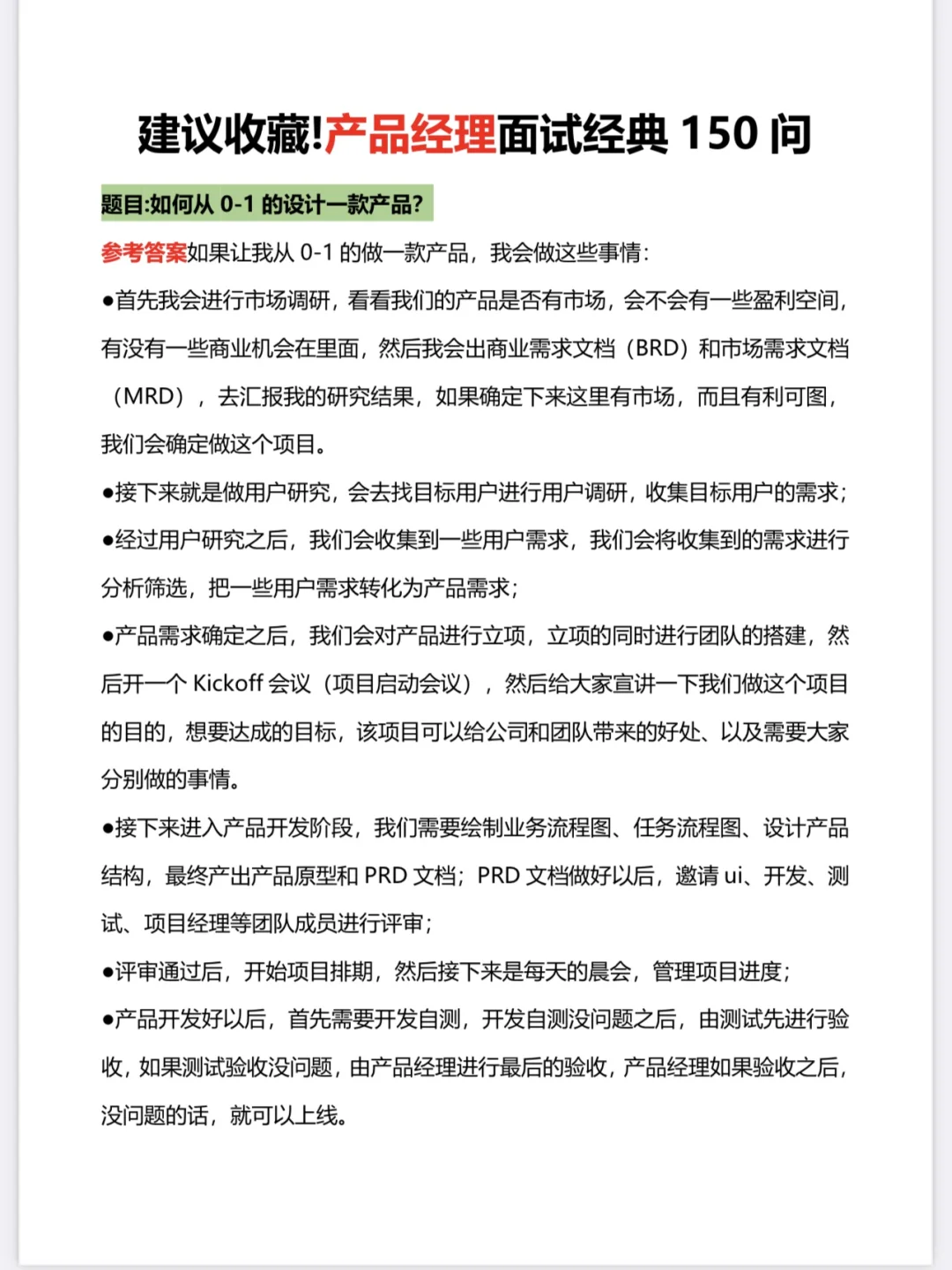 建议收藏!产品经理面试经典 150 问

题目:如何从 0-1 的设计一款产品?

参考答案如果让我从 0-1 的做一款产品，我会做这些事情:

●首先我会进行市场调研，看看我们的产品是否有市场，会不会有一些盈利空间，有没有一些商业机会在里面，然后我会出商业需求文档（BRD）和市场需求文档（MRD），去汇报我的研究结果，如果确定下来这里有市场，而且有利可图，我们会确定做这个项目。

●接下来就是做用户研究，会去找目标用户进行用户调研，收集目标用户的需求;

●经过用户研究之后，我们会收集到一些用户需求，我们会将收集到的需求进行分析筛选，把一些用户需求转化为产品需求;

●产品需求确定之后，我们会对产品进行立项，立项的同时进行团队的搭建，然后开一个 Kickoff 会议（项目启动会议），然后给大家宣讲一下我们做这个项目的目的，想要达成的目标，该项目可以给公司和团队带来的好处、以及需要大家分别做的事情。

●接下来进入产品开发阶段，我们需要绘制业务流程图、任务流程图、设计产品结构，最终产出产品原型和 PRD 文档；PRD 文档做好以后，邀请 ui、开发、测试、项目经理等团队成员进行评审;

●评审通过后，开始项目排期，然后接下来是每天的晨会，管理项目进度;

●产品开发好以后，首先需要开发自测，开发自测没问题之后，由测试先进行验收，如果测试验收没问题，由产品经理进行最后的验收，产品经理如果验收之后，没问题的话，就可以上线。